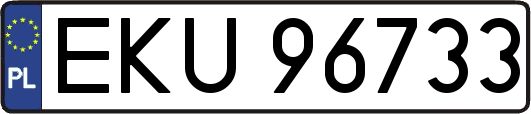 PL

EKU 96733